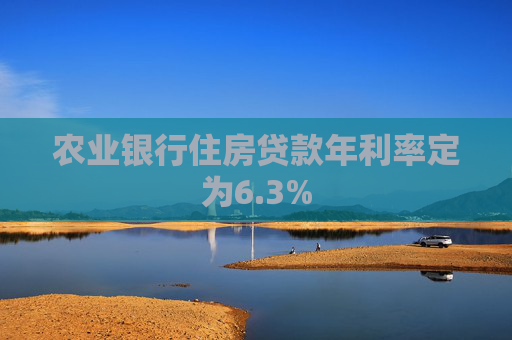 农业银行住房贷款年利率定为6.3%